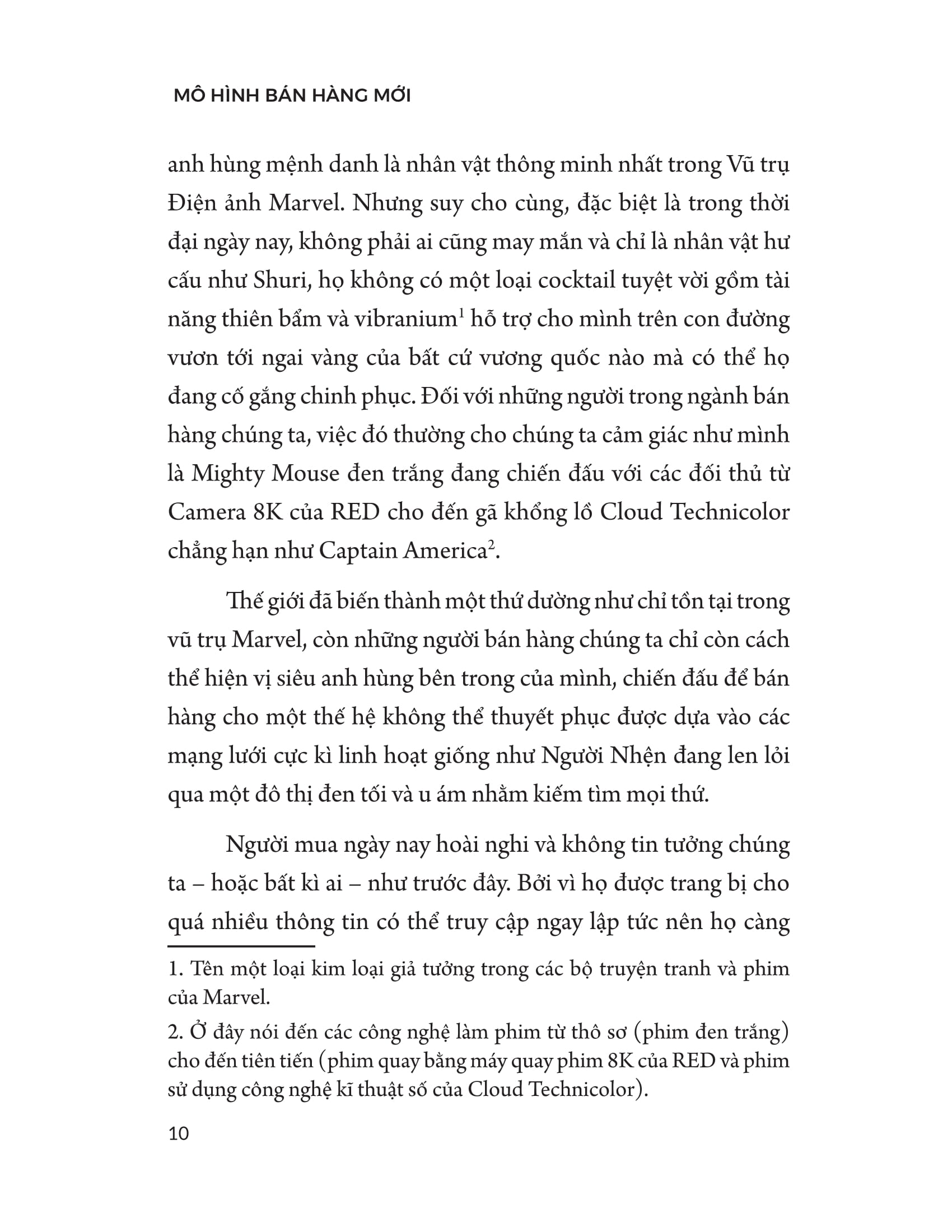 MÔ HÌNH BÁN HÀNG MỚI

anh hùng mệnh danh là nhân vật thông minh nhất trong Vũ trụ Điện ảnh Marvel. Nhưng suy cho cùng, đặc biệt là trong thời đại ngày nay, không phải ai cũng may mắn và chỉ là nhân vật hư cấu như Shuri, họ không có một loại cocktail tuyệt vời gồm tài năng thiên bẩm và vibranium$^1$ hỗ trợ cho mình trên con đường vươn tới ngai vàng của bất cứ vương quốc nào mà có thể họ đang cố gắng chinh phục. Đối với những người trong ngành bán hàng chúng ta, việc đó thường cho chúng ta cảm giác như mình là Mighty Mouse đen trắng đang chiến đấu với các đối thủ từ Camera 8K của RED cho đến gã khổng lồ Cloud Technicolor chẳng hạn như Captain America$^2$.

Thế giới đã biến thành một thứ dường như chỉ tồn tại trong vũ trụ Marvel, còn những người bán hàng chúng ta chỉ còn cách thể hiện vị siêu anh hùng bên trong của mình, chiến đấu để bán hàng cho một thế hệ không thể thuyết phục được dựa vào các mạng lưới cực kì linh hoạt giống như Người Nhện đang len lỏi qua một đô thị đen tối và u ám nhằm kiếm tìm mọi thứ.

Người mua ngày nay hoài nghi và không tin tưởng chúng ta – hoặc bất kì ai – như trước đây. Bởi vì họ được trang bị cho quá nhiều thông tin có thể truy cập ngay lập tức nên họ càng

1. Tên một loại kim loại giả tưởng trong các bộ truyện tranh và phim của Marvel.

2. Ở đây nói đến các công nghệ làm phim từ thô sơ (phim đen trắng) cho đến tiên tiến (phim quay bằng máy quay phim 8K của RED và phim sử dụng công nghệ kĩ thuật số của Cloud Technicolor).

10